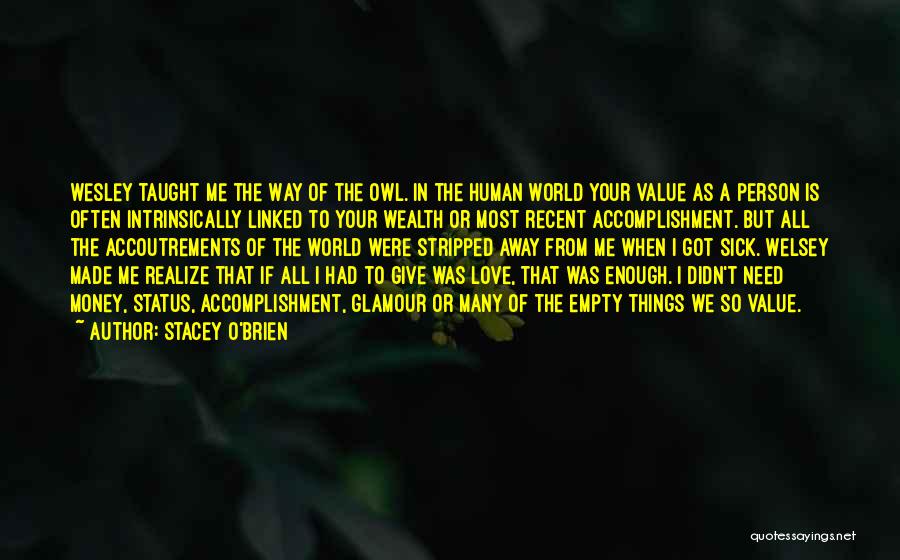 WESLEY TAUGHT ME THE WAY OF THE OWL. IN THE HUMAN WORLD YOUR VALUE AS A PERSON IS OFTEN INTRINSICALLY LINKED TO YOUR WEALTH OR MOST RECENT ACCOMPLISHMENT. BUT ALL THE ACCOUTREMENTS OF THE WORLD WERE STRIPPED AWAY FROM ME WHEN I GOT SICK. WELSEY MADE ME REALIZE THAT IF ALL I HAD TO GIVE WAS LOVE, THAT WAS ENOUGH. I DIDN'T NEED MONEY, STATUS, ACCOMPLISHMENT, GLAMOUR OR MANY OF THE EMPTY THINGS WE SO VALUE.

~ AUTHOR: STACEY O'BRIEN

quotessayings.net